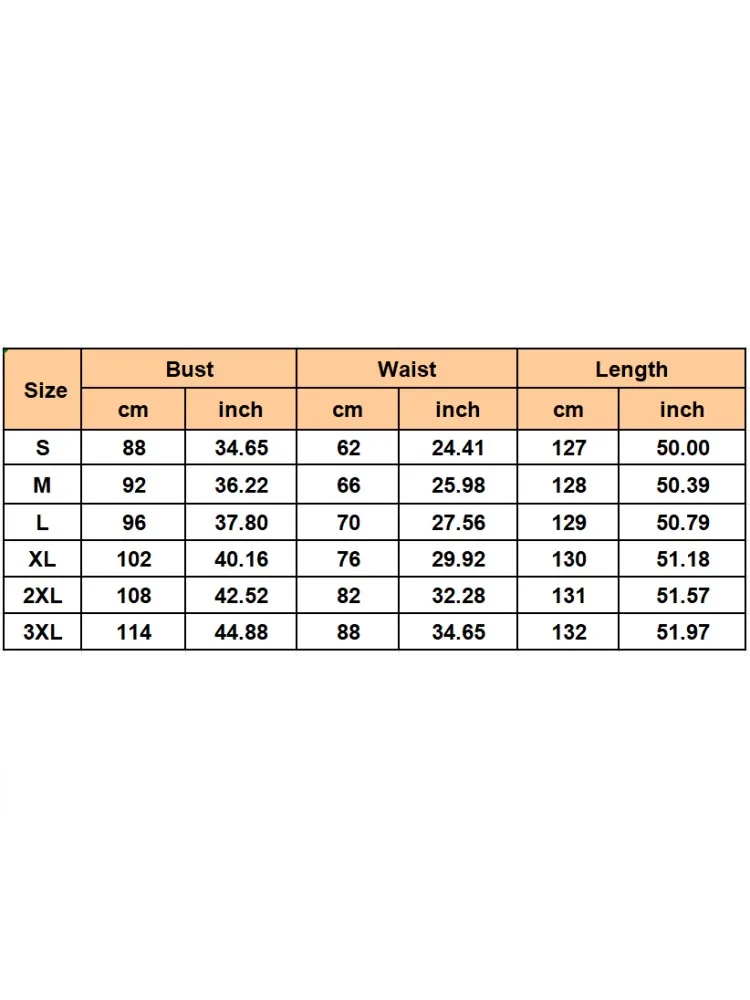 | Size | Bust | | Waist | | Length | |
|---|---|---|---|---|---|---|
| | cm | inch | cm | inch | cm | inch |
| S | 88 | 34.65 | 62 | 24.41 | 127 | 50.00 |
| M | 92 | 36.22 | 66 | 25.98 | 128 | 50.39 |
| L | 96 | 37.80 | 70 | 27.56 | 129 | 50.79 |
| XL | 102 | 40.16 | 76 | 29.92 | 130 | 51.18 |
| 2XL | 108 | 42.52 | 82 | 32.28 | 131 | 51.57 |
| 3XL | 114 | 44.88 | 88 | 34.65 | 132 | 51.97 |